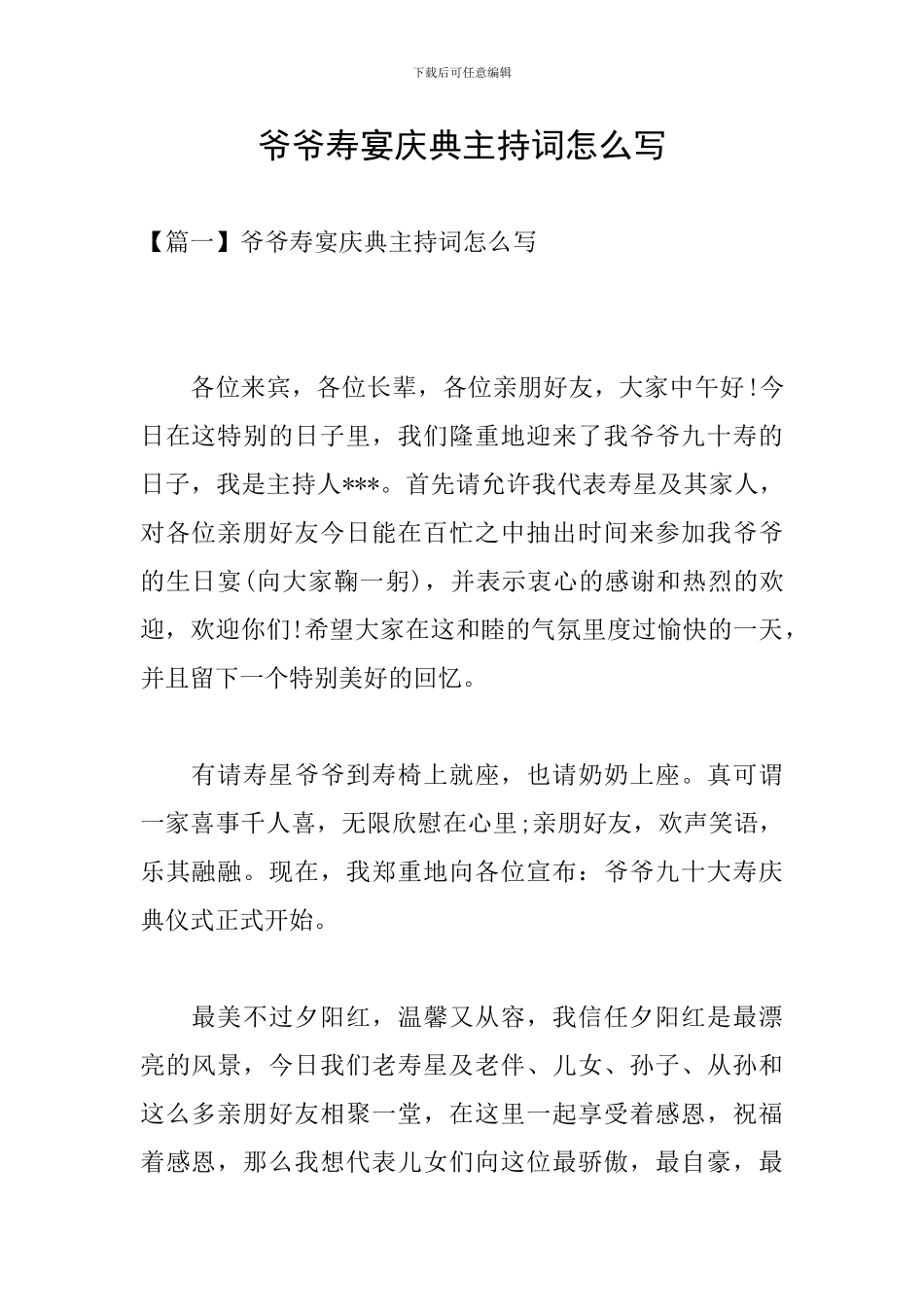 下载后可任意编辑

爷爷寿宴庆典主持词怎么写

【篇一】爷爷寿宴庆典主持词怎么写

各位来宾，各位长辈，各位亲朋好友，大家中午好!今日在这特别的日子里，我们隆重地迎来了我爷爷九十寿的日子，我是主持人***。首先请允许我代表寿星及其家人，对各位亲朋好友今日能在百忙之中抽出时间来参加我爷爷的生日宴(向大家鞠一躬)，并表示衷心的感谢和热烈的欢迎，欢迎你们!希望大家在这和睦的气氛里度过愉快的一天，并且留下一个特别美好的回忆。

有请寿星爷爷到寿椅上就座，也请奶奶上座。真可谓一家喜事千人喜，无限欣慰在心里;亲朋好友，欢声笑语，乐其融融。现在，我郑重地向各位宣布：爷爷九十大寿庆典仪式正式开始。

最美不过夕阳红，温馨又从容，我信任夕阳红是最漂亮的风景，今日我们老寿星及老伴、儿女、孙子、从孙和这么多亲朋好友相聚一堂，在这里一起享受着感恩，祝福着感恩，那么我想代表儿女们向这位最骄傲，最自豪，最